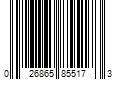 0 26865 85517 3